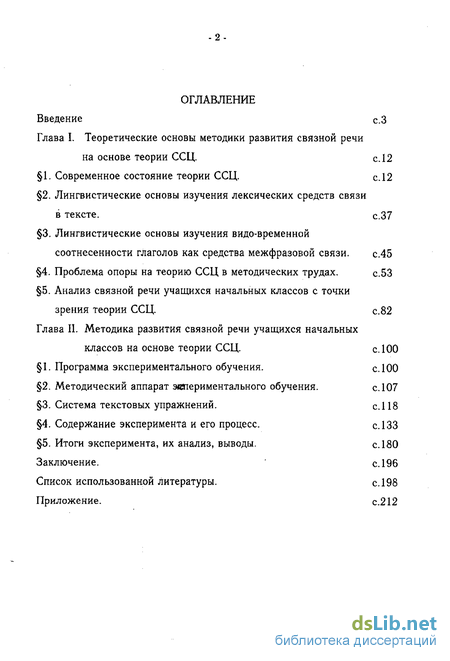 - 2 -

ОГЛАВЛЕНИЕ

Введение с.3

Глава I. Теоретические основы методики развития связной речи на основе теории ССЦ. с.12

§1. Современное состояние теории ССЦ. с.12

§2. Лингвистические основы изучения лексических средств связи в тексте. с.37

§3. Лингвистические основы изучения видо-временной соотнесенности глаголов как средства межфразовой связи. с.45

§4. Проблема опоры на теорию ССЦ в методических трудах. с.53

§5. Анализ связной речи учащихся начальных классов с точки зрения теории ССЦ. с.82

Глава II. Методика развития связной речи учащихся начальных классов на основе теории ССЦ. с.100

§1. Программа экспериментального обучения. с.100

§2. Методический аппарат экспериментального обучения. с.107

§3. Система текстовых упражнений. с.118

§4. Содержание эксперимента и его процесс. с.133

§5. Итоги эксперимента, их анализ, выводы. с.180

Заключение. с.196

Список использованной литературы. с.198

Приложение. с.212

dsLib.net
библиотека диссертаций